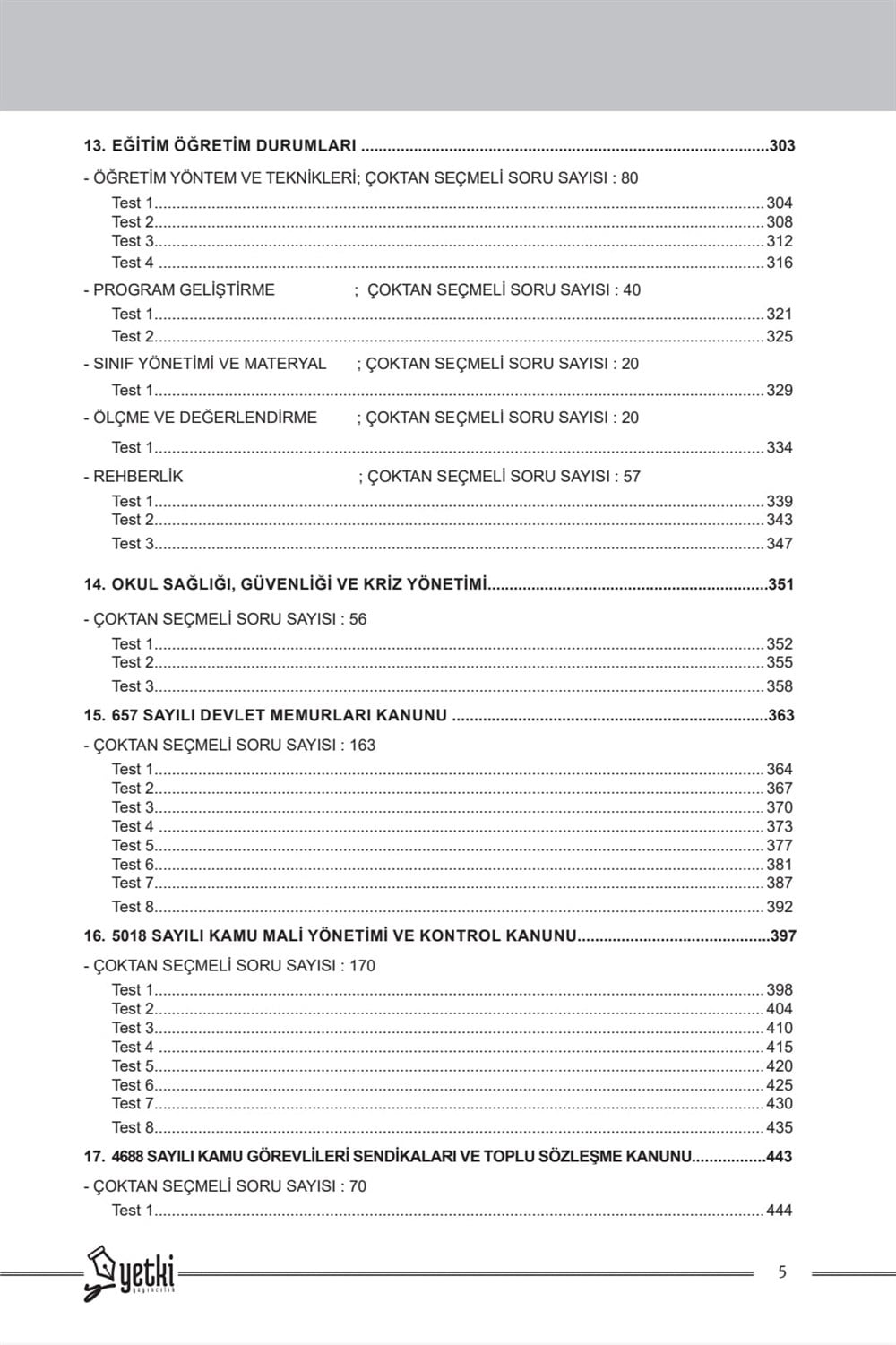 13. EĞİTİM ÖĞRETİM DURUMLARI 303

- ÖĞRETİM YÖNTEM VE TEKNİKLERİ; ÇOKTAN SEÇMELİ SORU SAYISI : 80
Test 1 304
Test 2 308
Test 3 312
Test 4 316

- PROGRAM GELİŞTİRME ; ÇOKTAN SEÇMELİ SORU SAYISI : 40
Test 1 321
Test 2 325

- SINIF YÖNETİMİ VE MATERYAL ; ÇOKTAN SEÇMELİ SORU SAYISI : 20
Test 1 329

- ÖLÇME VE DEĞERLENDİRME ; ÇOKTAN SEÇMELİ SORU SAYISI : 20
Test 1 334

- REHBERLİK ; ÇOKTAN SEÇMELİ SORU SAYISI : 57
Test 1 339
Test 2 343
Test 3 347

14. OKUL SAĞLIĞI, GÜVENLİĞİ VE KRİZ YÖNETİMİ 351

- ÇOKTAN SEÇMELİ SORU SAYISI : 56
Test 1 352
Test 2 355
Test 3 358

15. 657 SAYILI DEVLET MEMURLARI KANUNU 363

- ÇOKTAN SEÇMELİ SORU SAYISI : 163
Test 1 364
Test 2 367
Test 3 370
Test 4 373
Test 5 377
Test 6 381
Test 7 387
Test 8 392

16. 5018 SAYILI KAMU MALİ YÖNETİMİ VE KONTROL KANUNU 397

- ÇOKTAN SEÇMELİ SORU SAYISI : 170
Test 1 398
Test 2 404
Test 3 410
Test 4 415
Test 5 420
Test 6 425
Test 7 430
Test 8 435

17. 4688 SAYILI KAMU GÖREVLİLERİ SENDİKALARI VE TOPLU SÖZLEŞME KANUNU 443

- ÇOKTAN SEÇMELİ SORU SAYISI : 70
Test 1 444

yetki

5